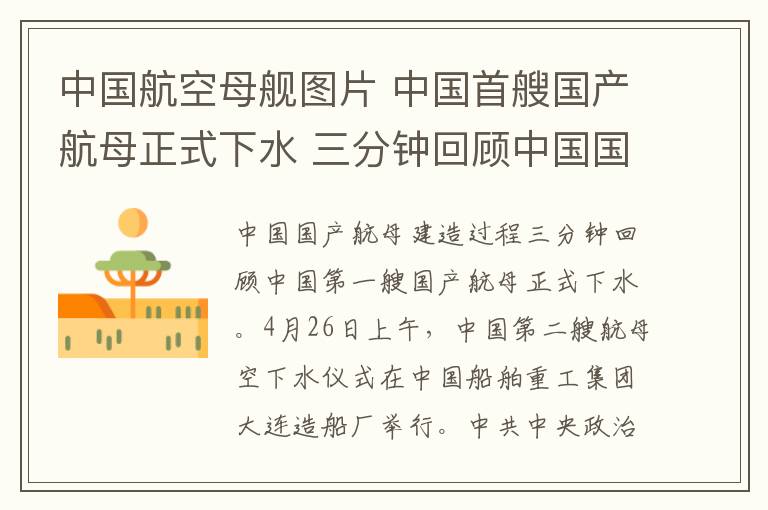 中国航空母舰图片 中国首艘国产航母正式下水 三分钟回顾中国国

中国国产航母建造过程三分钟回顾中国第一艘国产航母正式下水。4月26日上午，中国第二艘航母空下水仪式在中国船舶重工集团大连造船厂举行。中共中央政治